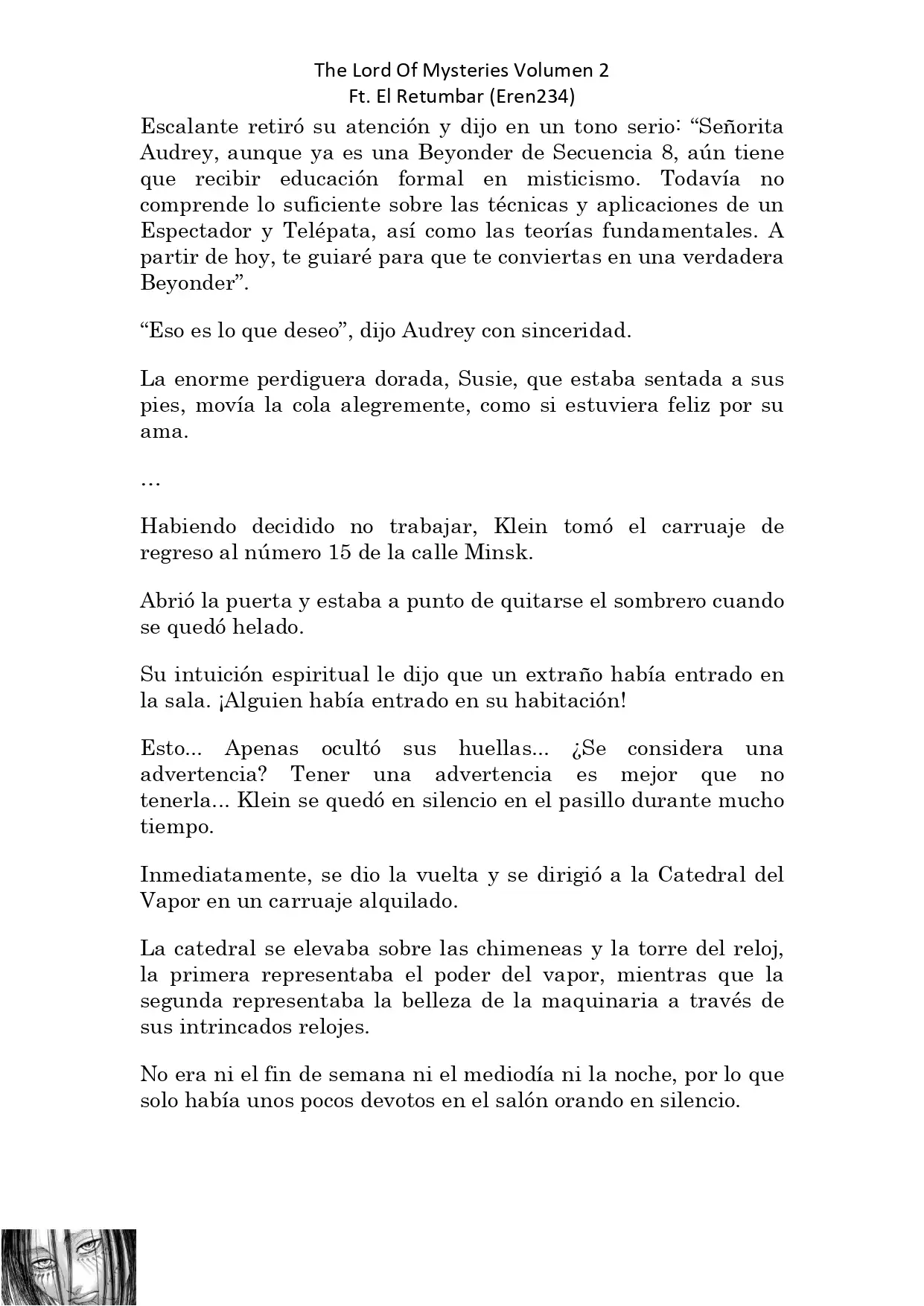 The Lord Of Mysteries Volumen 2
Ft. El Retumbar (Eren234)

Escalante retiró su atención y dijo en un tono serio: “Señorita Audrey, aunque ya es una Beyonder de Secuencia 8, aún tiene que recibir educación formal en misticismo. Todavía no comprende lo suficiente sobre las técnicas y aplicaciones de un Espectador y Telépata, así como las teorías fundamentales. A partir de hoy, te guiaré para que te conviertas en una verdadera Beyonder”.

“Eso es lo que deseo”, dijo Audrey con sinceridad.

La enorme perdiguera dorada, Susie, que estaba sentada a sus pies, movía la cola alegremente, como si estuviera feliz por su ama.

…

Habiendo decidido no trabajar, Klein tomó el carruaje de regreso al número 15 de la calle Minsk.

Abrió la puerta y estaba a punto de quitarse el sombrero cuando se quedó helado.

Su intuición espiritual le dijo que un extraño había entrado en la sala. ¡Alguien había entrado en su habitación!

Esto... Apenas ocultó sus huellas... ¿Se considera una advertencia? Tener una advertencia es mejor que no tenerla... Klein se quedó en silencio en el pasillo durante mucho tiempo.

Inmediatamente, se dio la vuelta y se dirigió a la Catedral del Vapor en un carruaje alquilado.

La catedral se elevaba sobre las chimeneas y la torre del reloj, la primera representaba el poder del vapor, mientras que la segunda representaba la belleza de la maquinaria a través de sus intrincados relojes.

No era ni el fin de semana ni el mediodía ni la noche, por lo que solo había unos pocos devotos en el salón orando en silencio.